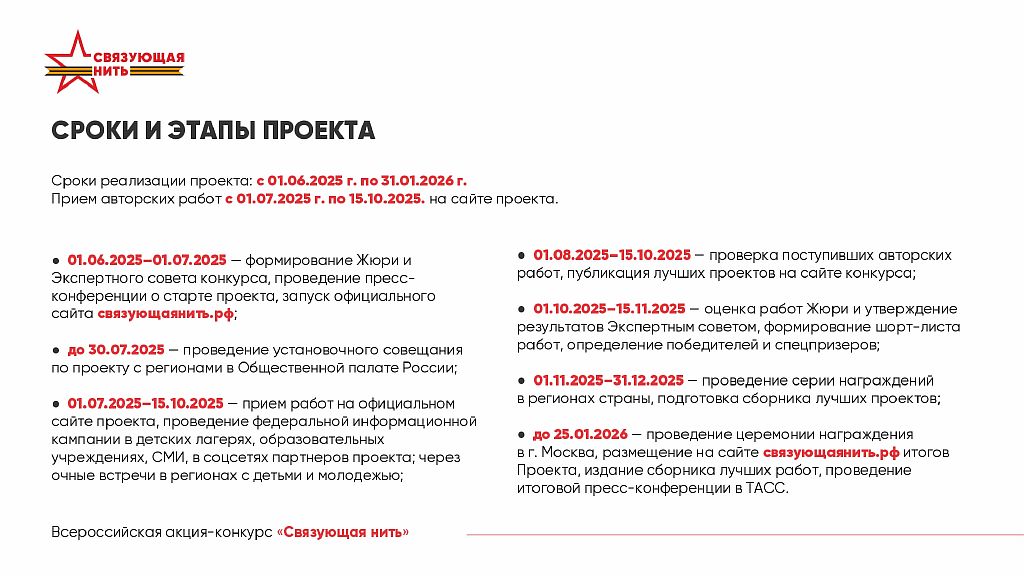 СВЯЗУЮЩАЯ НИТЬ

СРОКИ И ЭТАПЫ ПРОЕКТА

Сроки реализации проекта: с 01.06.2025 г. по 31.01.2026 г.
Прием авторских работ с 01.07.2025 г. по 15.10.2025. на сайте проекта.

● 01.06.2025–01.07.2025 — формирование Жюри и Экспертного совета конкурса, проведение пресс-конференции о старте проекта, запуск официального сайта связующаянить.рф;

● до 30.07.2025 — проведение установочного совещания по проекту с регионами в Общественной палате России;

● 01.07.2025–15.10.2025 — прием работ на официальном сайте проекта, проведение федеральной информационной кампании в детских лагерях, образовательных учреждениях, СМИ, в соцсетях партнеров проекта; через очные встречи в регионах с детьми и молодежью;

● 01.08.2025–15.10.2025 — проверка поступивших авторских работ, публикация лучших проектов на сайте конкурса;

● 01.10.2025–15.11.2025 — оценка работ Жюри и утверждение результатов Экспертным советом, формирование шорт-листа работ, определение победителей и спецпризеров;

● 01.11.2025–31.12.2025 — проведение серии награждений в регионах страны, подготовка сборника лучших проектов;

● до 25.01.2026 — проведение церемонии награждения в г. Москва, размещение на сайте связующаянить.рф итогов Проекта, издание сборника лучших работ, проведение итоговой пресс-конференции в ТАСС.

Всероссийская акция-конкурс «Связующая нить»